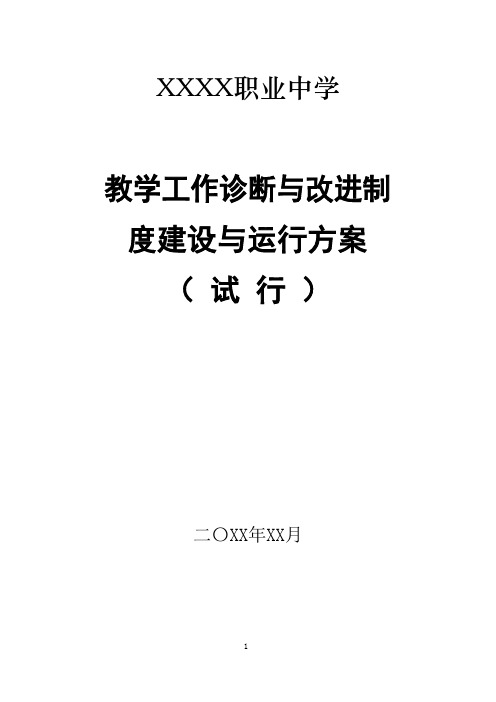 XXXX职业中学

教学工作诊断与改进制度建设与运行方案

（ 试 行 ）

二〇XX年XX月

1